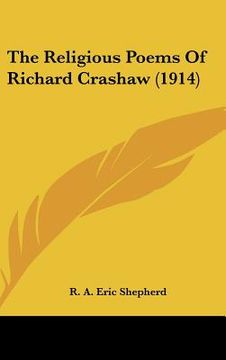 The Religious Poems Of Richard Crashaw (1914)

R. A. Eric Shepherd